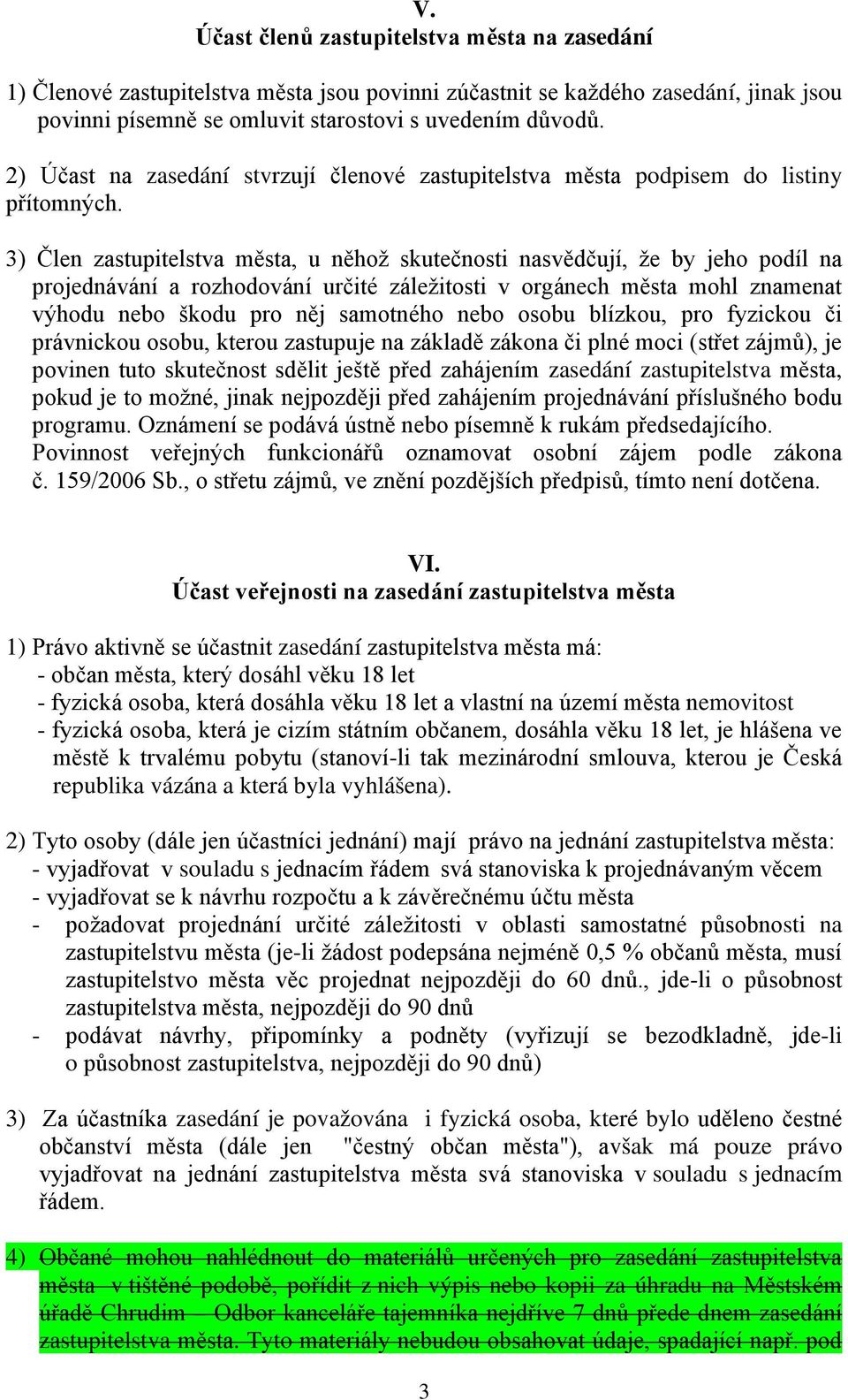 V.
Účast členů zastupitelstva města na zasedání

1) Členové zastupitelstva města jsou povinni zúčastnit se každého zasedání, jinak jsou povinni písemně se omluvit starostovi s uvedením důvodů.

2) Účast na zasedání stvrzují členové zastupitelstva města podpisem do listiny přítomných.

3) Člen zastupitelstva města, u něhož skutečnosti nasvědčují, že by jeho podíl na projednávání a rozhodování určité záležitosti v orgánech města mohl znamenat výhodu nebo škodu pro něj samotného nebo osobu blízkou, pro fyzickou či právnickou osobu, kterou zastupuje na základě zákona či plné moci (střet zájmů), je povinen tuto skutečnost sdělit ještě před zahájením zasedání zastupitelstva města, pokud je to možné, jinak nejpozději před zahájením projednávání příslušného bodu programu. Oznámení se podává ústně nebo písemně k rukám předsedajícího. Povinnost veřejných funkcionářů oznamovat osobní zájem podle zákona č. 159/2006 Sb., o střetu zájmů, ve znění pozdějších předpisů, tímto není dotčena.

VI.
Účast veřejnosti na zasedání zastupitelstva města

1) Právo aktivně se účastnit zasedání zastupitelstva města má:
- občan města, který dosáhl věku 18 let
- fyzická osoba, která dosáhla věku 18 let a vlastní na území města nemovitost
- fyzická osoba, která je cizím státním občanem, dosáhla věku 18 let, je hlášena ve městě k trvalému pobytu (stanoví-li tak mezinárodní smlouva, kterou je Česká republika vázána a která byla vyhlášena).

2) Tyto osoby (dále jen účastníci jednání) mají právo na jednání zastupitelstva města:
- vyjadřovat v souladu s jednacím řádem svá stanoviska k projednávaným věcem
- vyjadřovat se k návrhu rozpočtu a k závěrečnému účtu města
- požadovat projednání určité záležitosti v oblasti samostatné působnosti na zastupitelstvu města (je-li žádost podepsána nejméně 0,5 % občanů města, musí zastupitelstvo města věc projednat nejpozději do 60 dnů., jde-li o působnost zastupitelstva města, nejpozději do 90 dnů
- podávat návrhy, připomínky a podněty (vyřizují se bezodkladně, jde-li o působnost zastupitelstva, nejpozději do 90 dnů)

3) Za účastníka zasedání je považována i fyzická osoba, které bylo uděleno čestné občanství města (dále jen "čestný občan města"), avšak má pouze právo vyjadřovat na jednání zastupitelstva města svá stanoviska v souladu s jednacím řádem.

4) Občané mohou nahlédnout do materiálů určených pro zasedání zastupitelstva města v tištěné podobě, pořídit z nich výpis nebo kopii za úhradu na Městském úřadě Chrudim – Odbor kanceláře tajemníka nejdříve 7 dnů přede dnem zasedání zastupitelstva města. Tyto materiály nebudou obsahovat údaje, spadající např. pod

3